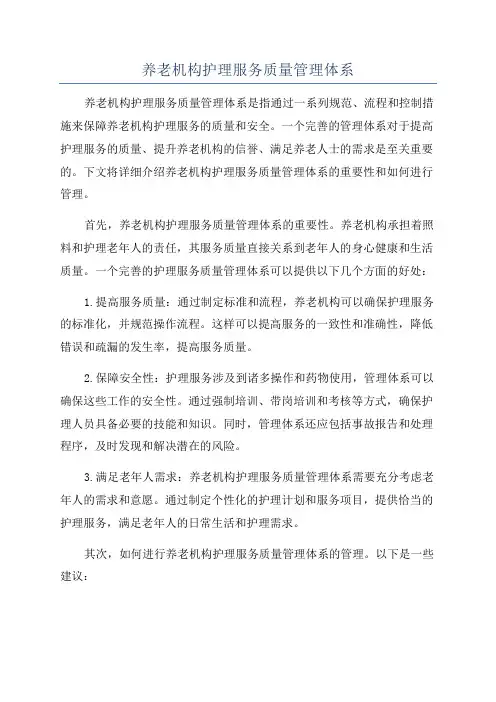 养老机构护理服务质量管理体系

养老机构护理服务质量管理体系是指通过一系列规范、流程和控制措施来保障养老机构护理服务的质量和安全。一个完善的管理体系对于提高护理服务的质量、提升养老机构的信誉、满足养老人士的需求是至关重要的。下文将详细介绍养老机构护理服务质量管理体系的重要性和如何进行管理。

首先，养老机构护理服务质量管理体系的重要性。养老机构承担着照料和护理老年人的责任，其服务质量直接关系到老年人的身心健康和生活质量。一个完善的护理服务质量管理体系可以提供以下几个方面的好处：

1.提高服务质量：通过制定标准和流程，养老机构可以确保护理服务的标准化，并规范操作流程。这样可以提高服务的一致性和准确性，降低错误和疏漏的发生率，提高服务质量。

2.保障安全性：护理服务涉及到诸多操作和药物使用，管理体系可以确保这些工作的安全性。通过强制培训、带岗培训和考核等方式，确保护理人员具备必要的技能和知识。同时，管理体系还应包括事故报告和处理程序，及时发现和解决潜在的风险。

3.满足老年人需求：养老机构护理服务质量管理体系需要充分考虑老年人的需求和意愿。通过制定个性化的护理计划和服务项目，提供恰当的护理服务，满足老年人的日常生活和护理需求。

其次，如何进行养老机构护理服务质量管理体系的管理。以下是一些建议：